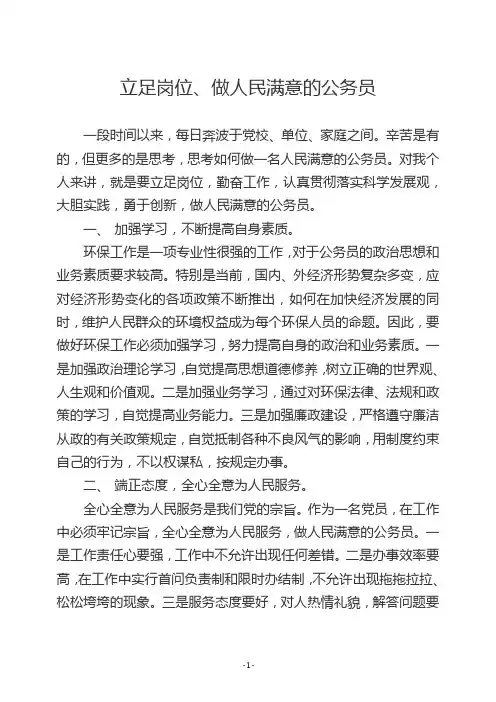 立足岗位、做人民满意的公务员

一段时间以来，每日奔波于党校、单位、家庭之间。辛苦是有的，但更多的是思考，思考如何做一名人民满意的公务员。对我个人来讲，就是要立足岗位，勤奋工作，认真贯彻落实科学发展观，大胆实践，勇于创新，做人民满意的公务员。

一、 加强学习，不断提高自身素质。

环保工作是一项专业性很强的工作，对于公务员的政治思想和业务素质要求较高。特别是当前，国内、外经济形势复杂多变，应对经济形势变化的各项政策不断推出，如何在加快经济发展的同时，维护人民群众的环境权益成为每个环保人员的命题。因此，要做好环保工作必须加强学习，努力提高自身的政治和业务素质。一是加强政治理论学习，自觉提高思想道德修养，树立正确的世界观、人生观和价值观。二是加强业务学习，通过对环保法律、法规和政策的学习，自觉提高业务能力。三是加强廉政建设，严格遵守廉洁从政的有关政策规定，自觉抵制各种不良风气的影响，用制度约束自己的行为，不以权谋私，按规定办事。

二、 端正态度，全心全意为人民服务。

全心全意为人民服务是我们党的宗旨。作为一名党员，在工作中必须牢记宗旨，全心全意为人民服务，做人民满意的公务员。一是工作责任心要强，工作中不允许出现任何差错。二是办事效率要高，在工作中实行首问负责制和限时办结制，不允许出现拖拖拉拉、松松垮垮的现象。三是服务态度要好，对人热情礼貌，解答问题要

-1-